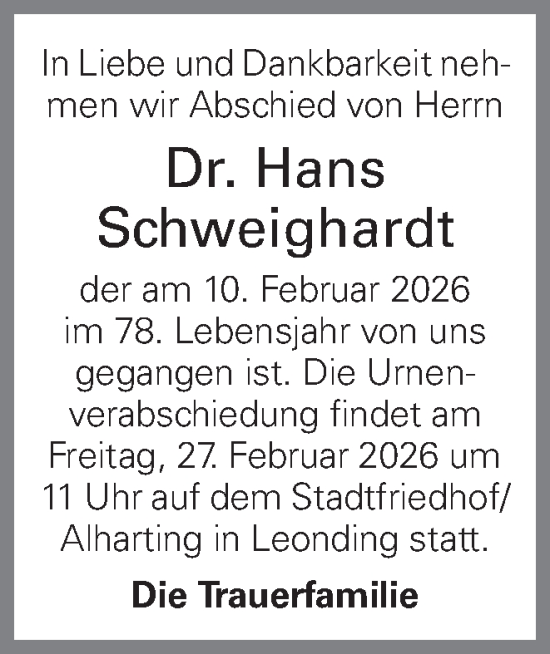 In Liebe und Dankbarkeit nehmen wir Abschied von Herrn

Dr. Hans Schweighardt

der am 10. Februar 2026 im 78. Lebensjahr von uns gegangen ist. Die Urnenverabschiedung findet am Freitag, 27. Februar 2026 um 11 Uhr auf dem Stadtfriedhof/ Alharting in Leonding statt.

Die Trauerfamilie